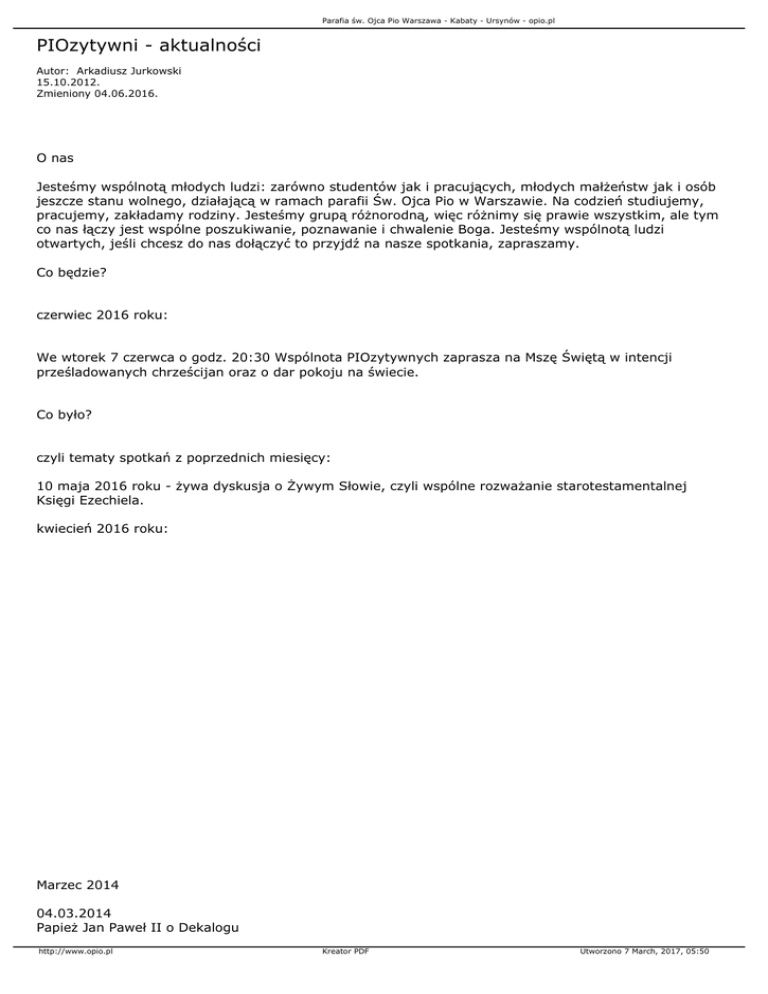 Parafia św. Ojca Pio Warszawa - Kabaty - Ursynów - opio.pl

PIOzytywni - aktualności

Autor: Arkadiusz Jurkowski
15.10.2012.
Zmieniony 04.06.2016.

O nas

Jesteśmy wspólnotą młodych ludzi: zarówno studentów jak i pracujących, młodych małżeństw jak i osób jeszcze stanu wolnego, działającą w ramach parafii Św. Ojca Pio w Warszawie. Na codzień studiujemy, pracujemy, zakładamy rodziny. Jesteśmy grupą różnorodną, więc różnimy się prawie wszystkim, ale tym co nas łączy jest wspólne poszukiwanie, poznawanie i chwalenie Boga. Jesteśmy wspólnotą ludzi otwartych, jeśli chcesz do nas dołączyć to przyjdź na nasze spotkania, zapraszamy.

Co będzie?

czerwiec 2016 roku:

We wtorek 7 czerwca o godz. 20:30 Wspólnota PIOzytywnych zaprasza na Mszę Świętą w intencji prześladowanych chrześcijan oraz o dar pokoju na świecie.

Co było?

czyli tematy spotkań z poprzednich miesięcy:

10 maja 2016 roku - żywa dyskusja o Żywym Słowie, czyli wspólne rozważanie starotestamentalnej Księgi Ezechiela.

kwiecień 2016 roku:

Marzec 2014

04.03.2014
Papież Jan Paweł II o Dekalogu

http://www.opio.pl Kreator PDF Utworzono 7 March, 2017, 05:50